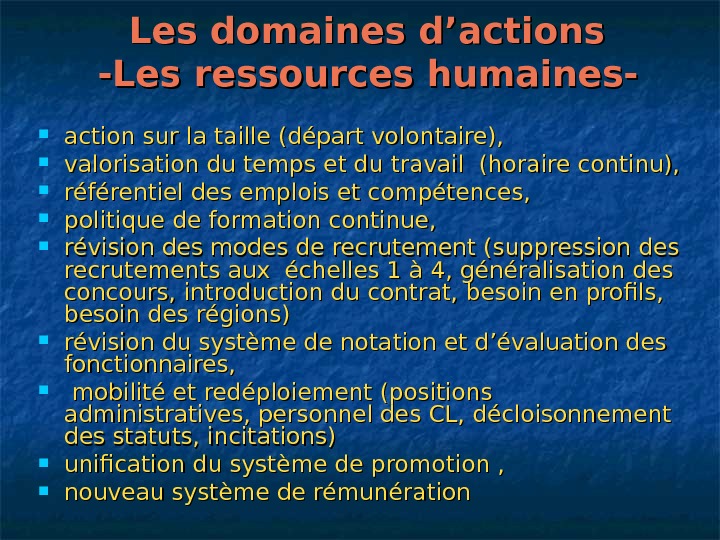 Les domaines d’actions
-Les ressources humaines-

- action sur la taille (départ volontaire),
- valorisation du temps et du travail (horaire continu),
- référentiel des emplois et compétences,
- politique de formation continue,
- révision des modes de recrutement (suppression des recrutements aux échelles 1 à 4, généralisation des concours, introduction du contrat, besoin en profils, besoin des régions)
- révision du système de notation et d’évaluation des fonctionnaires,
- mobilité et redéploiement (positions administratives, personnel des CL, décloisonnement des statuts, incitations)
- unification du système de promotion ,
- nouveau système de rémunération